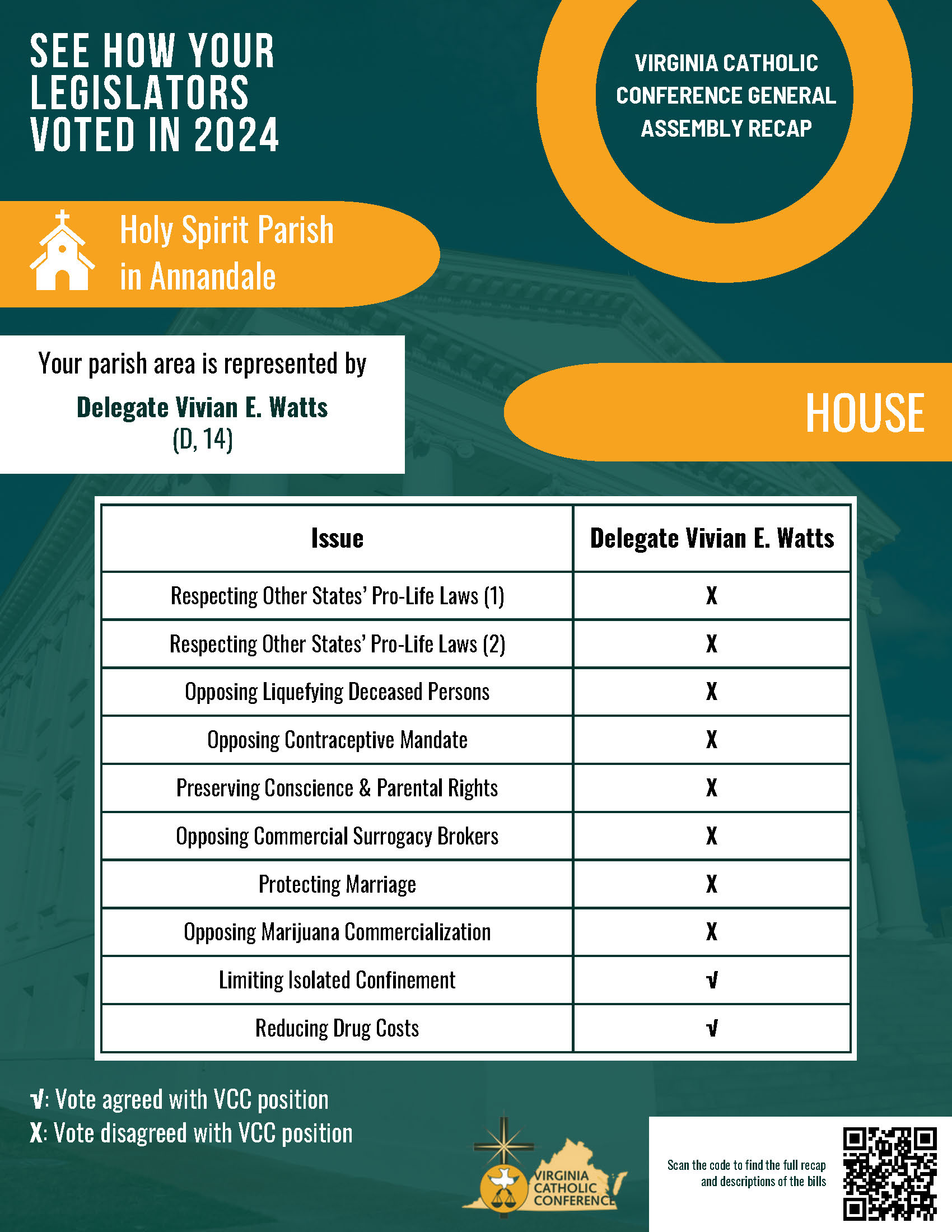 SEE HOW YOUR LEGISLATORS VOTED IN 2024

VIRGINIA CATHOLIC CONFERENCE GENERAL ASSEMBLY RECAP

Holy Spirit Parish in Annandale

Your parish area is represented by

Delegate Vivian E. Watts
(D, 14)

HOUSE

| Issue | Delegate Vivian E. Watts |
|---|---|
| Respecting Other States' Pro-Life Laws (1) | X |
| Respecting Other States' Pro-Life Laws (2) | X |
| Opposing Liquefying Deceased Persons | X |
| Opposing Contraceptive Mandate | X |
| Preserving Conscience & Parental Rights | X |
| Opposing Commercial Surrogacy Brokers | X |
| Protecting Marriage | X |
| Opposing Marijuana Commercialization | X |
| Limiting Isolated Confinement | √ |
| Reducing Drug Costs | √ |

√: Vote agreed with VCC position
X: Vote disagreed with VCC position

VIRGINIA CATHOLIC CONFERENCE

Scan the code to find the full recap and descriptions of the bills